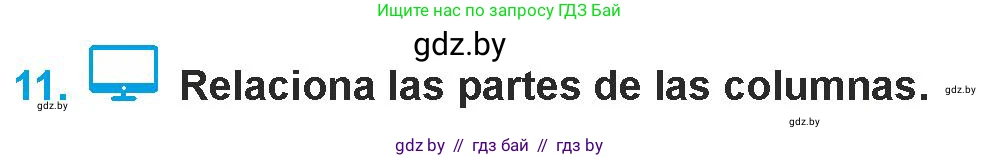 Ищите нас по запросу ГДЗ Бай

gdz.by

11. Relaciona las partes de las columnas.

gdz.by

gdz.by

gdz.by

gdz.by // гдз бай // гдз by